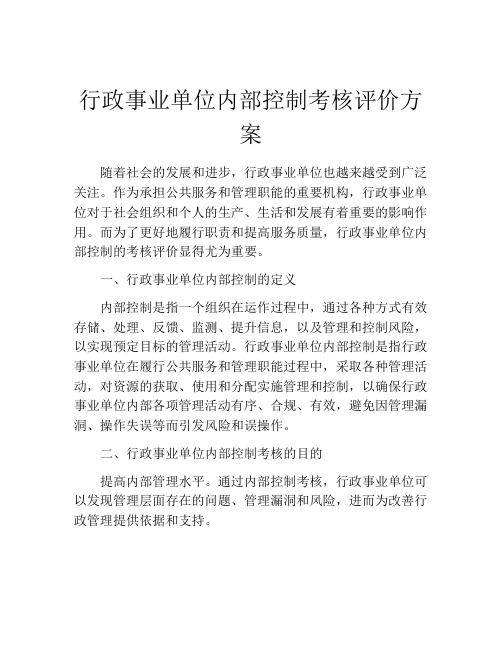 行政事业单位内部控制考核评价方案

随着社会的发展和进步，行政事业单位也越来越受到广泛关注。作为承担公共服务和管理职能的重要机构，行政事业单位对于社会组织和个人的生产、生活和发展有着重要的影响作用。而为了更好地履行职责和提高服务质量，行政事业单位内部控制的考核评价显得尤为重要。

一、行政事业单位内部控制的定义

内部控制是指一个组织在运作过程中，通过各种方式有效存储、处理、反馈、监测、提升信息，以及管理和控制风险，以实现预定目标的管理活动。行政事业单位内部控制是指行政事业单位在履行公共服务和管理职能过程中，采取各种管理活动，对资源的获取、使用和分配实施管理和控制，以确保行政事业单位内部各项管理活动有序、合规、有效，避免因管理漏洞、操作失误等而引发风险和误操作。

二、行政事业单位内部控制考核的目的

提高内部管理水平。通过内部控制考核，行政事业单位可以发现管理层面存在的问题、管理漏洞和风险，进而为改善行政管理提供依据和支持。